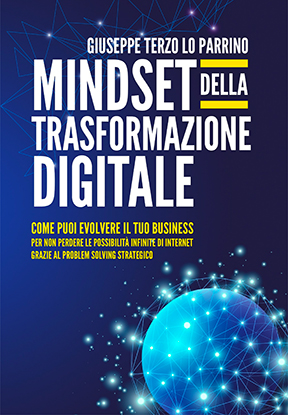 GIUSEPPE TERZO LO PARRINO

MINDSET DELLA TRASFORMAZIONE DIGITALE

COME PUOI EVOLVERE IL TUO BUSINESS
PER NON PERDERE LE POSSIBILITÀ INFINITE DI INTERNET
GRAZIE AL PROBLEM SOLVING STRATEGICO